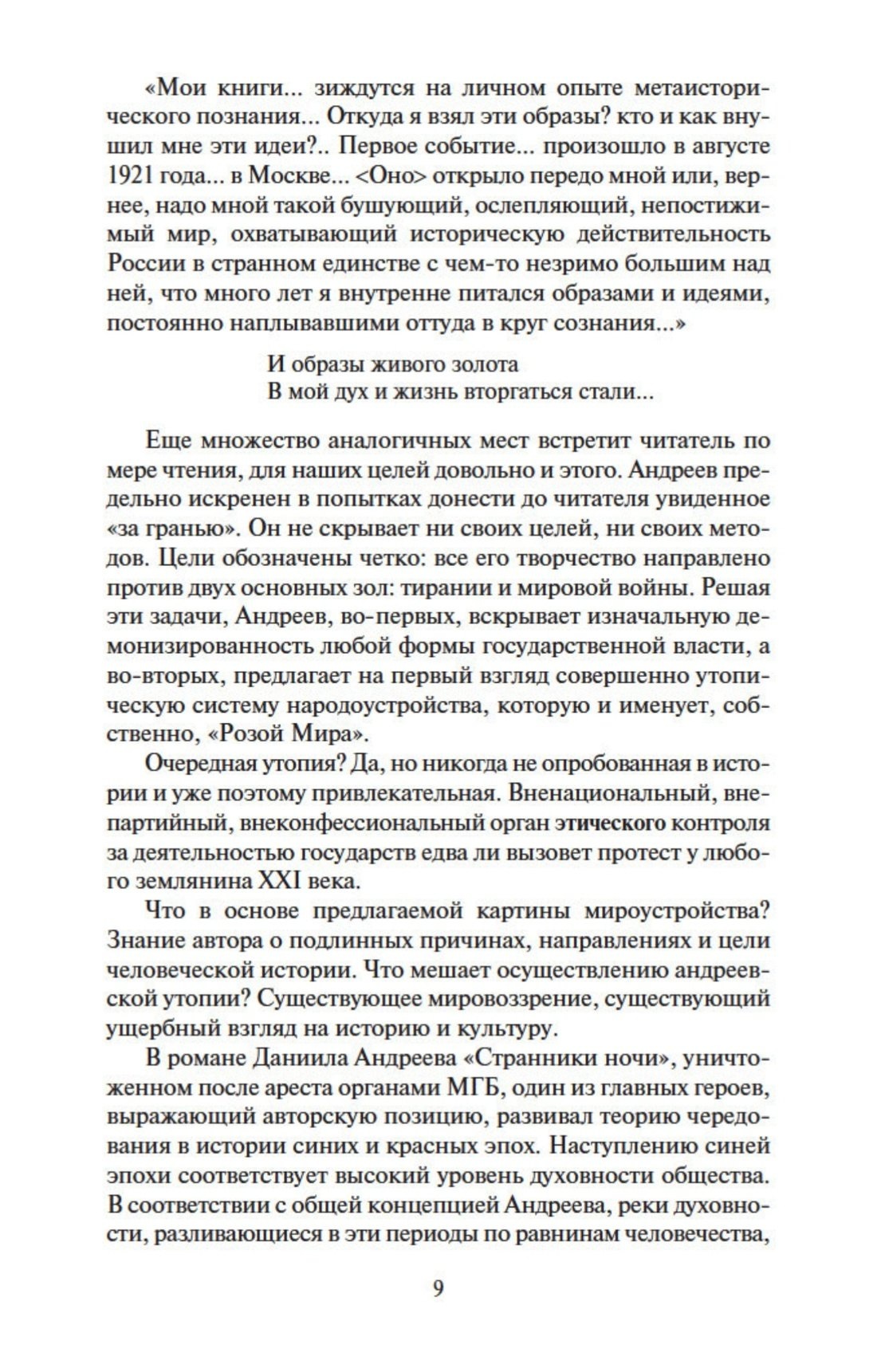 «Мои книги... зиждутся на личном опыте метаисторического познания... Откуда я взял эти образы? кто и как внушил мне эти идеи?.. Первое событие... произошло в августе 1921 года... в Москве... <Оно> открыло передо мной или, вернее, надо мной такой бушующий, ослепляющий, непостижимый мир, охватывающий историческую действительность России в странном единстве с чем-то незримо большим над ней, что много лет я внутренне питался образами и идеями, постоянно наплывавшими оттуда в круг сознания...»

И образы живого золота
В мой дух и жизнь вторгаться стали...

Еще множество аналогичных мест встретит читатель по мере чтения, для наших целей довольно и этого. Андреев предельно искренен в попытках донести до читателя увиденное «за гранью». Он не скрывает ни своих целей, ни своих методов. Цели обозначены четко: все его творчество направлено против двух основных зол: тирании и мировой войны. Решая эти задачи, Андреев, во-первых, вскрывает изначальную демонизированность любой формы государственной власти, а во-вторых, предлагает на первый взгляд совершенно утопическую систему народоустройства, которую и именует, собственно, «Розой Мира».

Очередная утопия? Да, но никогда не опробованная в истории и уже поэтому привлекательная. Вненациональный, внепартийный, внеконфессиональный орган этического контроля за деятельностью государств едва ли вызовет протест у любого землянина XXI века.

Что в основе предлагаемой картины мироустройства? Знание автора о подлинных причинах, направлениях и цели человеческой истории. Что мешает осуществлению андреевской утопии? Существующее мировоззрение, существующий ущербный взгляд на историю и культуру.

В романе Даниила Андреева «Странники ночи», уничтоженном после ареста органами МГБ, один из главных героев, выражающий авторскую позицию, развивал теорию чередования в истории синих и красных эпох. Наступлению синей эпохи соответствует высокий уровень духовности общества. В соответствии с общей концепцией Андреева, реки духовности, разливающиеся в эти периоды по равнинам человечества,

9